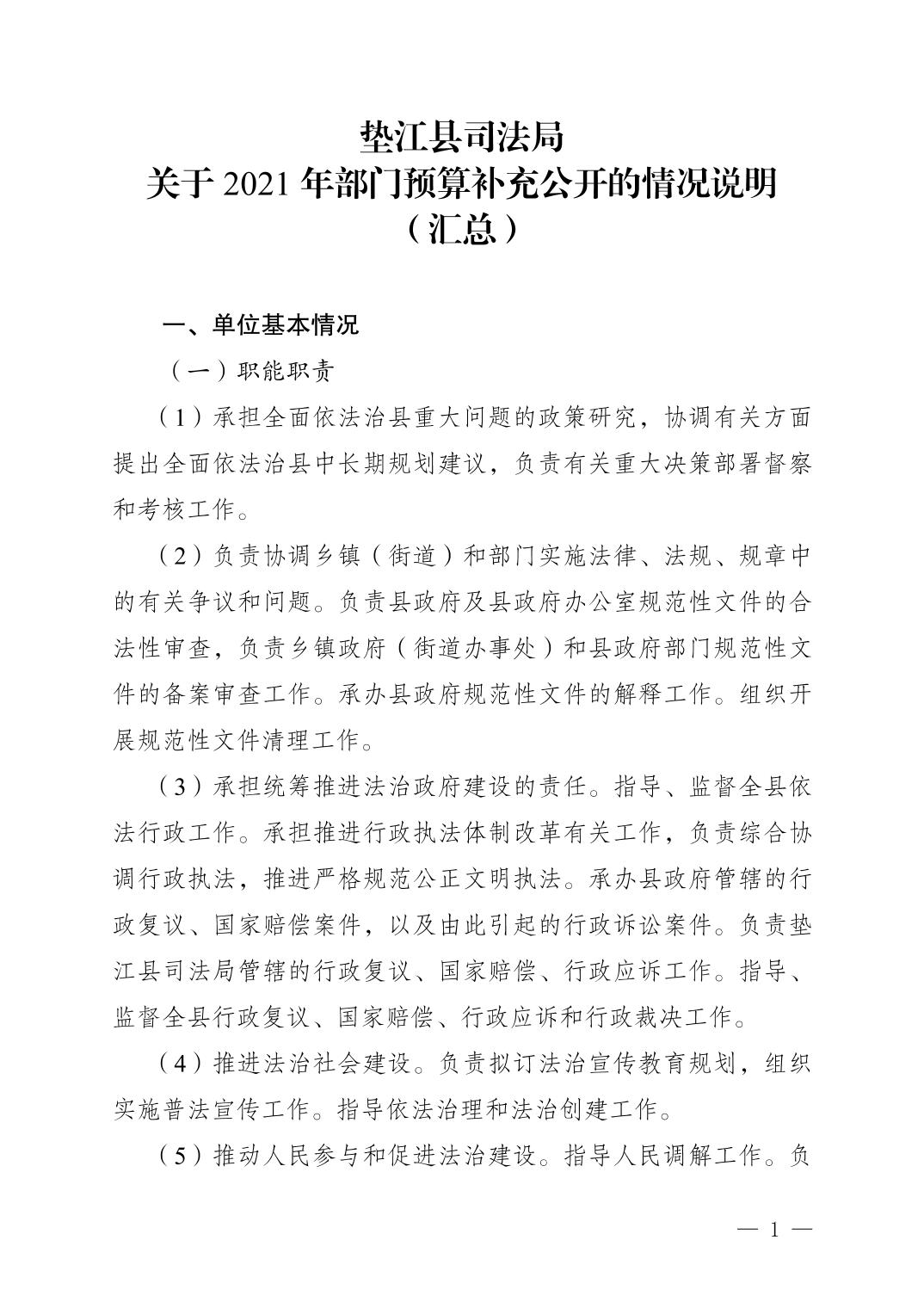 垫江县司法局
关于 2021 年部门预算补充公开的情况说明
（汇总）

一、单位基本情况

（一）职能职责

（1）承担全面依法治县重大问题的政策研究，协调有关方面提出全面依法治县中长期规划建议，负责有关重大决策部署督察和考核工作。

（2）负责协调乡镇（街道）和部门实施法律、法规、规章中的有关争议和问题。负责县政府及县政府办公室规范性文件的合法性审查，负责乡镇政府（街道办事处）和县政府部门规范性文件的备案审查工作。承办县政府规范性文件的解释工作。组织开展规范性文件清理工作。

（3）承担统筹推进法治政府建设的责任。指导、监督全县依法行政工作。承担推进行政执法体制改革有关工作，负责综合协调行政执法，推进严格规范公正文明执法。承办县政府管辖的行政复议、国家赔偿案件，以及由此引起的行政诉讼案件。负责垫江县司法局管辖的行政复议、国家赔偿、行政应诉工作。指导、监督全县行政复议、国家赔偿、行政应诉和行政裁决工作。

（4）推进法治社会建设。负责拟订法治宣传教育规划，组织实施普法宣传工作。指导依法治理和法治创建工作。

（5）推动人民参与和促进法治建设。指导人民调解工作。负

— 1 —